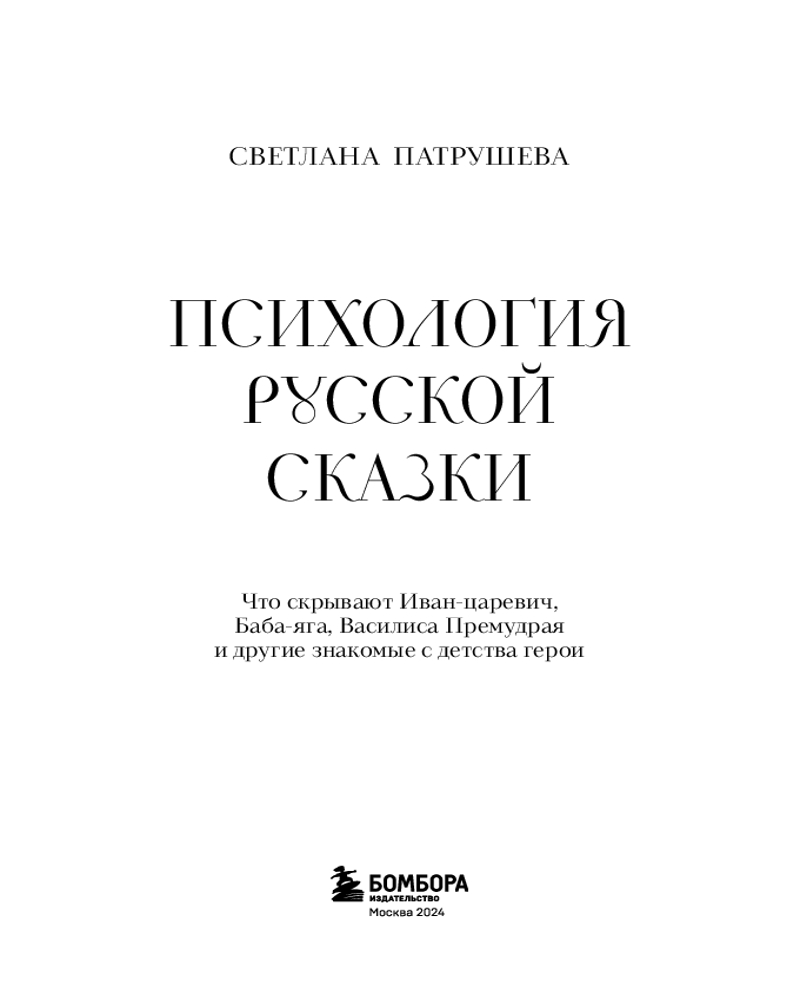 СВЕТЛАНА ПАТРУШЕВА

ПСИХОЛОГИЯ
РУССКОЙ
СКАЗКИ

Что скрывают Иван-царевич, Баба-яга, Василиса Премудрая и другие знакомые с детства герои

БОМБОРА
ИЗДАТЕЛЬСТВО
Москва 2024